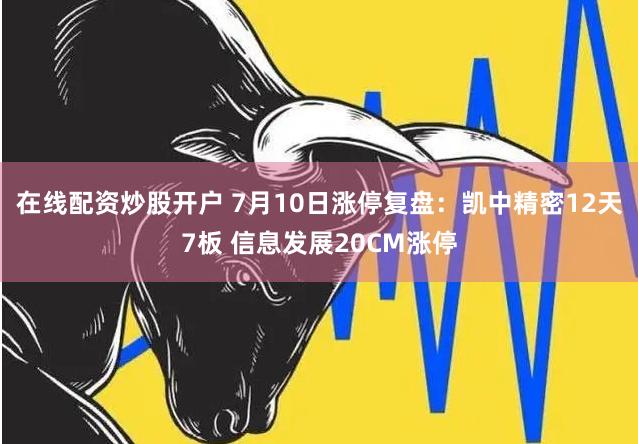 在线配资炒股开户 7月10日涨停复盘：凯中精密12天7板 信息发展20CM涨停